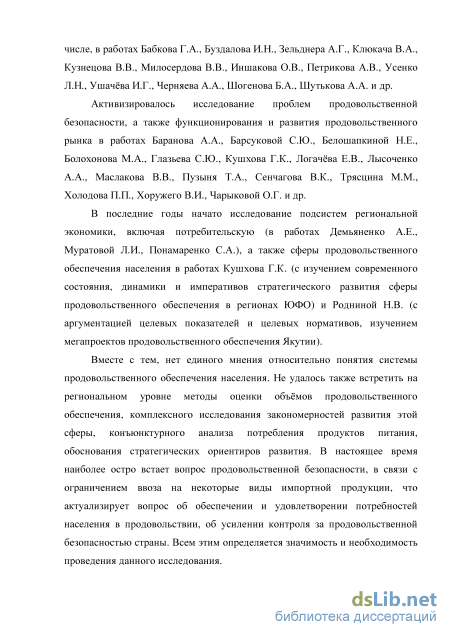 числе, в работах Бабкова Г.А., Буздалова И.Н., Зельднера А.Г., Клюкача В.А., Кузнецова В.В., Милосердова В.В., Иншакова О.В., Петрикова А.В., Усенко Л.Н., Ушачёва И.Г., Черняева А.А., Шогенова Б.А., Шутькова А.А. и др.

Активизировалось исследование проблем продовольственной безопасности, а также функционирования и развития продовольственного рынка в работах Баранова А.А., Барсуковой С.Ю., Белошапкиной Н.Е., Болохонова М.А., Глазьева С.Ю., Кушхова Г.К., Логачёва Е.В., Лысоченко А.А., Маслакова В.В., Пузыня Т.А., Сенчагова В.К., Трясцина М.М., Холодова П.П., Хоружего В.И., Чарыковой О.Г. и др.

В последние годы начато исследование подсистем региональной экономики, включая потребительскую (в работах Демьяненко А.Е., Муратовой Л.И., Понамаренко С.А.), а также сферы продовольственного обеспечения населения в работах Кушхова Г.К. (с изучением современного состояния, динамики и императивов стратегического развития сферы продовольственного обеспечения в регионах ЮФО) и Родниной Н.В. (с аргументацией целевых показателей и целевых нормативов, изучением мегапроектов продовольственного обеспечения Якутии).

Вместе с тем, нет единого мнения относительно понятия системы продовольственного обеспечения населения. Не удалось также встретить на региональном уровне методы оценки объёмов продовольственного обеспечения, комплексного исследования закономерностей развития этой сферы, конъюнктурного анализа потребления продуктов питания, обоснования стратегических ориентиров развития. В настоящее время наиболее остро встает вопрос продовольственной безопасности, в связи с ограничением ввоза на некоторые виды импортной продукции, что актуализирует вопрос об обеспечении и удовлетворении потребностей населения в продовольствии, об усилении контроля за продовольственной безопасностью страны. Всем этим определяется значимость и необходимость проведения данного исследования.

dsLib.net
библиотека диссертаций